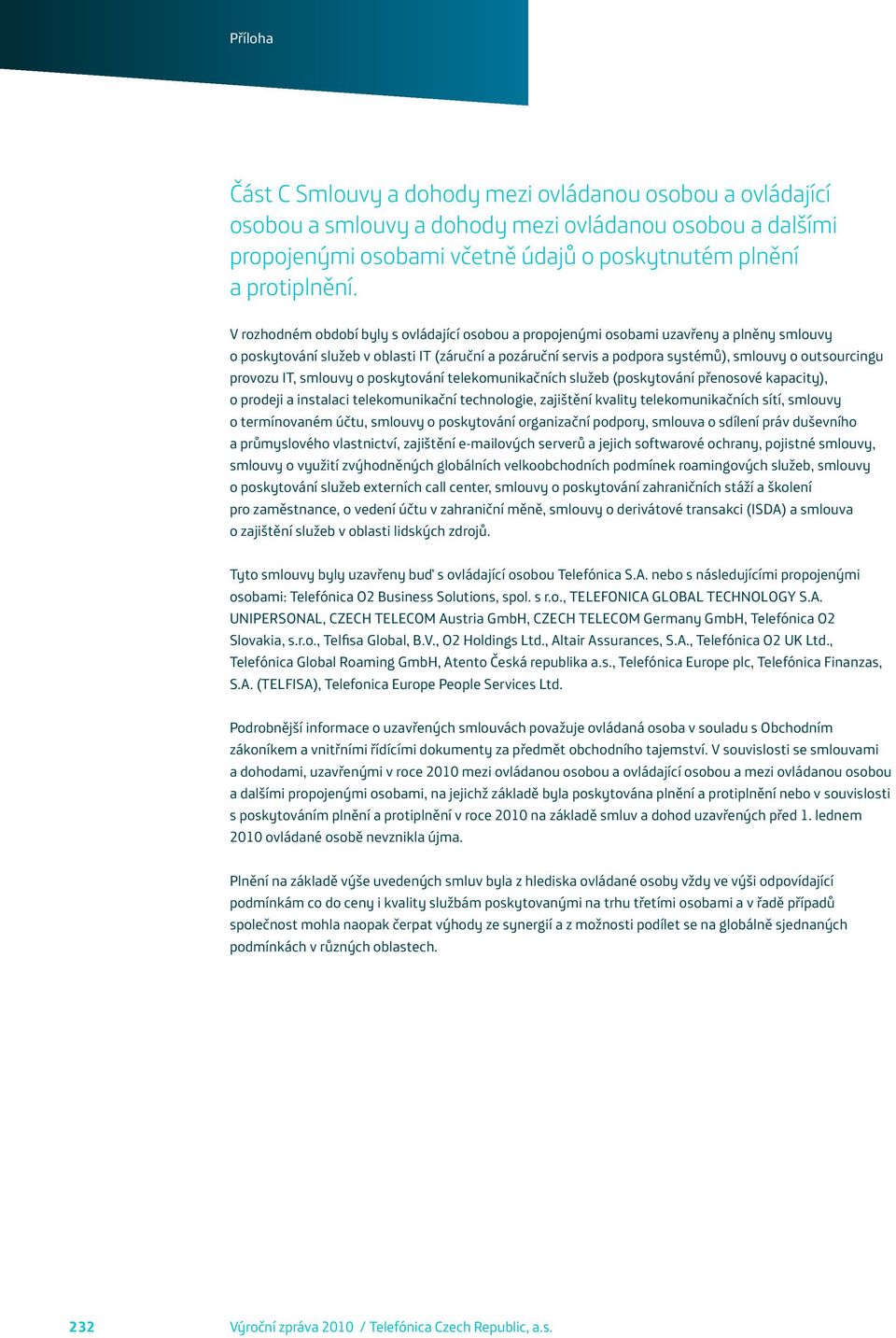 Příloha

Část C Smlouvy a dohody mezi ovládanou osobou a ovládající osobou a smlouvy a dohody mezi ovládanou osobou a dalšími propojenými osobami včetně údajů o poskytnutém plnění a protiplnění.

V rozhodném období byly s ovládající osobou a propojenými osobami uzavřeny a plněny smlouvy o poskytování služeb v oblasti IT (záruční a pozáruční servis a podpora systémů), smlouvy o outsourcingu provozu IT, smlouvy o poskytování telekomunikačních služeb (poskytování přenosové kapacity), o prodeji a instalaci telekomunikační technologie, zajištění kvality telekomunikačních sítí, smlouvy o termínovaném účtu, smlouvy o poskytování organizační podpory, smlouva o sdílení práv duševního a průmyslového vlastnictví, zajištění e-mailových serverů a jejich softwarové ochrany, pojistné smlouvy, smlouvy o využití zvýhodněných globálních velkoobchodních podmínek roamingových služeb, smlouvy o poskytování služeb externích call center, smlouvy o poskytování zahraničních stáží a školení pro zaměstnance, o vedení účtu v zahraniční měně, smlouvy o derivátové transakci (ISDA) a smlouva o zajištění služeb v oblasti lidských zdrojů.

Tyto smlouvy byly uzavřeny buď s ovládající osobou Telefónica S.A. nebo s následujícími propojenými osobami: Telefónica O2 Business Solutions, spol. s r.o., TELEFONICA GLOBAL TECHNOLOGY S.A. UNIPERSONAL, CZECH TELECOM Austria GmbH, CZECH TELECOM Germany GmbH, Telefónica O2 Slovakia, s.r.o., Telfisa Global, B.V., O2 Holdings Ltd., Altair Assurances, S.A., Telefónica O2 UK Ltd., Telefónica Global Roaming GmbH, Atento Česká republika a.s., Telefónica Europe plc, Telefónica Finanzas, S.A. (TELFISA), Telefonica Europe People Services Ltd.

Podrobnější informace o uzavřených smlouvách považuje ovládaná osoba v souladu s Obchodním zákoníkem a vnitřními řídícími dokumenty za předmět obchodního tajemství. V souvislosti se smlouvami a dohodami, uzavřenými v roce 2010 mezi ovládanou osobou a ovládající osobou a mezi ovládanou osobou a dalšími propojenými osobami, na jejichž základě byla poskytována plnění a protiplnění nebo v souvislosti s poskytováním plnění a protiplnění v roce 2010 na základě smluv a dohod uzavřených před 1. lednem 2010 ovládané osobě nevznikla újma.

Plnění na základě výše uvedených smluv byla z hlediska ovládané osoby vždy ve výši odpovídající podmínkám co do ceny i kvality službám poskytovanými na trhu třetími osobami a v řadě případů společnost mohla naopak čerpat výhody ze synergií a z možnosti podílet se na globálně sjednaných podmínkách v různých oblastech.

232 Výroční zpráva 2010 / Telefónica Czech Republic, a.s.